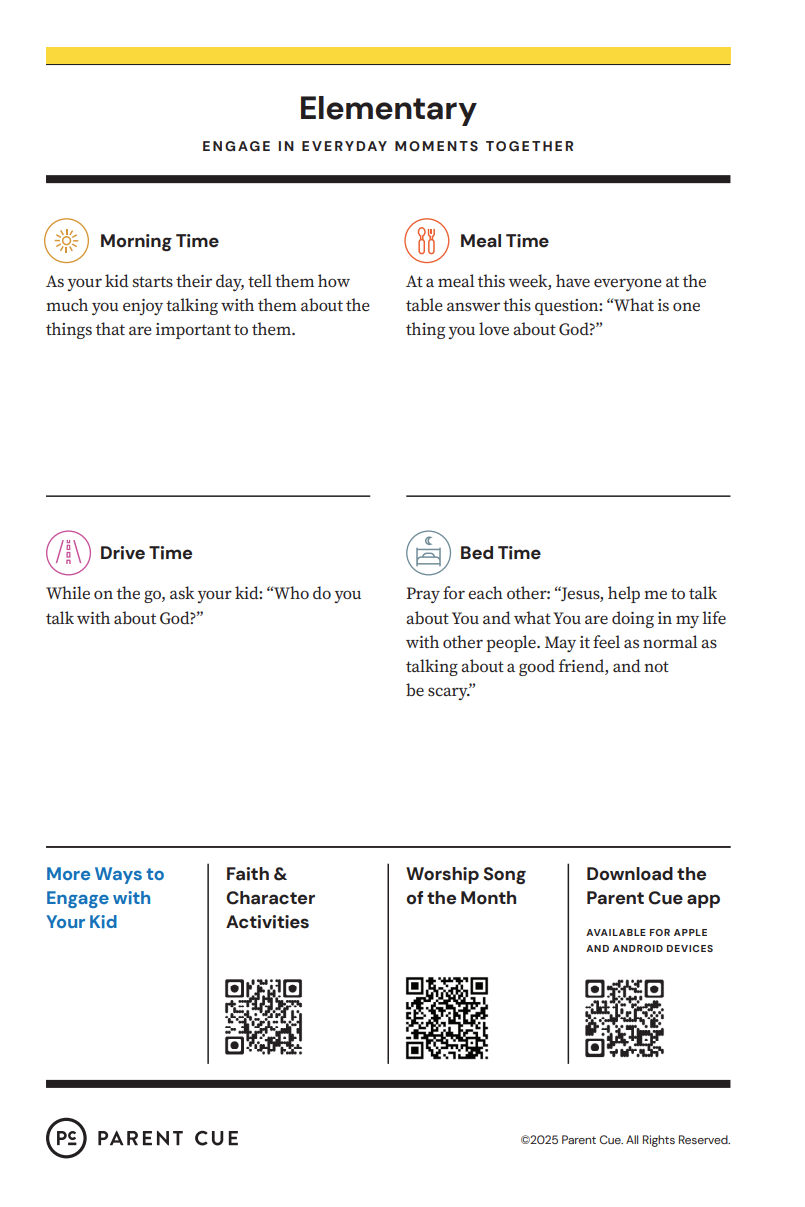 Elementary

ENGAGE IN EVERYDAY MOMENTS TOGETHER

Morning Time

As your kid starts their day, tell them how much you enjoy talking with them about the things that are important to them.

Meal Time

At a meal this week, have everyone at the table answer this question: “What is one thing you love about God?”

Drive Time

While on the go, ask your kid: “Who do you talk with about God?”

Bed Time

Pray for each other: “Jesus, help me to talk about You and what You are doing in my life with other people. May it feel as normal as talking about a good friend, and not be scary.”

More Ways to Engage with Your Kid

Faith & Character Activities

Worship Song of the Month

Download the Parent Cue app

AVAILABLE FOR APPLE AND ANDROID DEVICES

PC PARENT CUE

©2025 Parent Cue. All Rights Reserved.